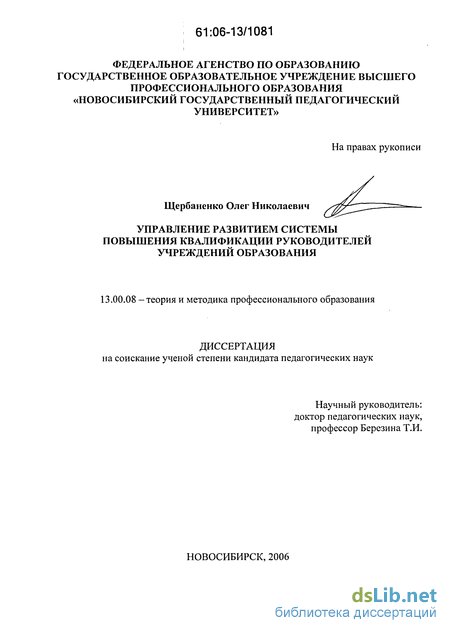 61:06-13/1081

ФЕДЕРАЛЬНОЕ АГЕНСТВО ПО ОБРАЗОВАНИЮ
ГОСУДАРСТВЕННОЕ ОБРАЗОВАТЕЛЬНОЕ УЧРЕЖДЕНИЕ ВЫСШЕГО ПРОФЕССИОНАЛЬНОГО ОБРАЗОВАНИЯ
«НОВОСИБИРСКИЙ ГОСУДАРСТВЕННЫЙ ПЕДАГОГИЧЕСКИЙ УНИВЕРСИТЕТ»

На правах рукописи

Щербаненко Олег Николаевич

УПРАВЛЕНИЕ РАЗВИТИЕМ СИСТЕМЫ ПОВЫШЕНИЯ КВАЛИФИКАЦИИ РУКОВОДИТЕЛЕЙ УЧРЕЖДЕНИЙ ОБРАЗОВАНИЯ

13.00.08 – теория и методика профессионального образования

ДИССЕРТАЦИЯ
на соискание ученой степени кандидата педагогических наук

Научный руководитель:
доктор педагогических наук,
профессор Березина Т.И.

НОВОСИБИРСК, 2006

dsLib.net
библиотека диссертаций